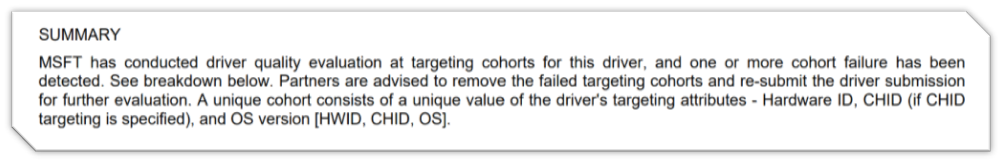 SUMMARY

MSFT has conducted driver quality evaluation at targeting cohorts for this driver, and one or more cohort failure has been detected. See breakdown below. Partners are advised to remove the failed targeting cohorts and re-submit the driver submission for further evaluation. A unique cohort consists of a unique value of the driver's targeting attributes - Hardware ID, CHID (if CHID targeting is specified), and OS version [HWID, CHID, OS].